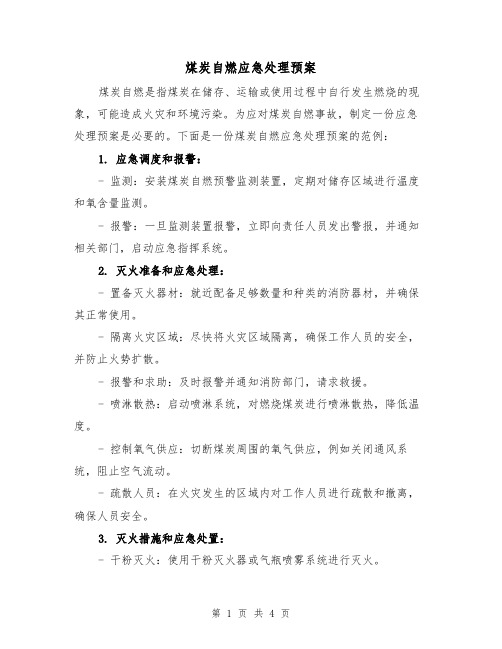 煤炭自燃应急处理预案

煤炭自燃是指煤炭在储存、运输或使用过程中自行发生燃烧的现象，可能造成火灾和环境污染。为应对煤炭自燃事故，制定一份应急处理预案是必要的。下面是一份煤炭自燃应急处理预案的范例：

1. 应急调度和报警：

- 监测：安装煤炭自燃预警监测装置，定期对储存区域进行温度和氧含量监测。

- 报警：一旦监测装置报警，立即向责任人员发出警报，并通知相关部门，启动应急指挥系统。

2. 灭火准备和应急处理：

- 置备灭火器材：就近配备足够数量和种类的消防器材，并确保其正常使用。

- 隔离火灾区域：尽快将火灾区域隔离，确保工作人员的安全，并防止火势扩散。

- 报警和求助：及时报警并通知消防部门，请求救援。

- 喷淋散热：启动喷淋系统，对燃烧煤炭进行喷淋散热，降低温度。

- 控制氧气供应：切断煤炭周围的氧气供应，例如关闭通风系统，阻止空气流动。

- 疏散人员：在火灾发生的区域内对工作人员进行疏散和撤离，确保人员安全。

3. 灭火措施和应急处置：

- 干粉灭火：使用干粉灭火器或气瓶喷雾系统进行灭火。

第 1 页 共 4 页